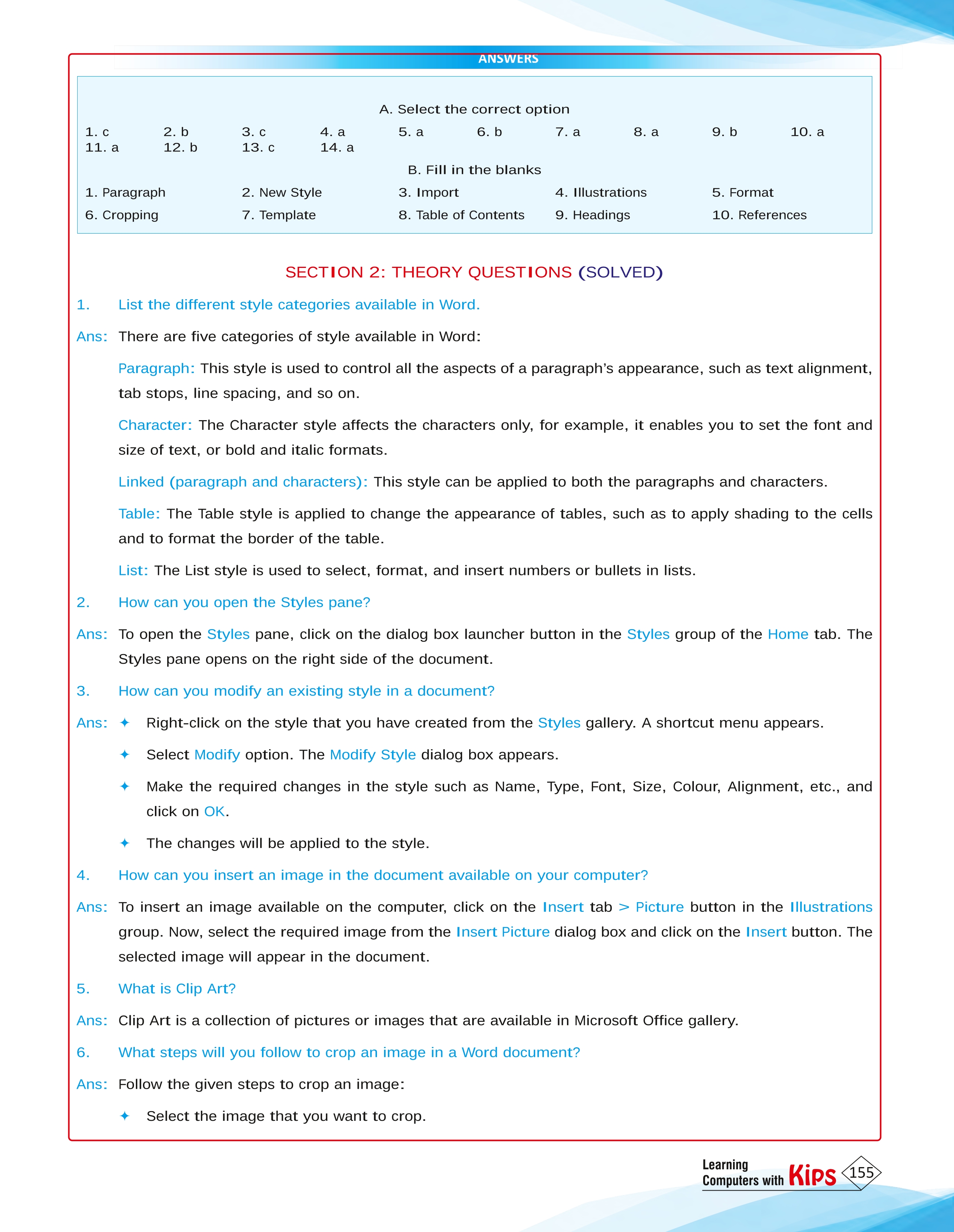 ANSWERS

A. Select the correct option

1. c 2. b 3. c 4. a 5. a 6. b 7. a 8. a 9. b 10. a
11. a 12. b 13. c 14. a

B. Fill in the blanks

1. Paragraph 2. New Style 3. Import 4. Illustrations 5. Format
6. Cropping 7. Template 8. Table of Contents 9. Headings 10. References

SECTION 2: THEORY QUESTIONS (SOLVED)

1. List the different style categories available in Word.

Ans: There are five categories of style available in Word:

Paragraph: This style is used to control all the aspects of a paragraph's appearance, such as text alignment, tab stops, line spacing, and so on.

Character: The Character style affects the characters only, for example, it enables you to set the font and size of text, or bold and italic formats.

Linked (paragraph and characters): This style can be applied to both the paragraphs and characters.

Table: The Table style is applied to change the appearance of tables, such as to apply shading to the cells and to format the border of the table.

List: The List style is used to select, format, and insert numbers or bullets in lists.

2. How can you open the Styles pane?

Ans: To open the Styles pane, click on the dialog box launcher button in the Styles group of the Home tab. The Styles pane opens on the right side of the document.

3. How can you modify an existing style in a document?

Ans: ✦ Right-click on the style that you have created from the Styles gallery. A shortcut menu appears.

✦ Select Modify option. The Modify Style dialog box appears.

✦ Make the required changes in the style such as Name, Type, Font, Size, Colour, Alignment, etc., and click on OK.

✦ The changes will be applied to the style.

4. How can you insert an image in the document available on your computer?

Ans: To insert an image available on the computer, click on the Insert tab > Picture button in the Illustrations group. Now, select the required image from the Insert Picture dialog box and click on the Insert button. The selected image will appear in the document.

5. What is Clip Art?

Ans: Clip Art is a collection of pictures or images that are available in Microsoft Office gallery.

6. What steps will you follow to crop an image in a Word document?

Ans: Follow the given steps to crop an image:

✦ Select the image that you want to crop.

Learning Computers with Kips 155